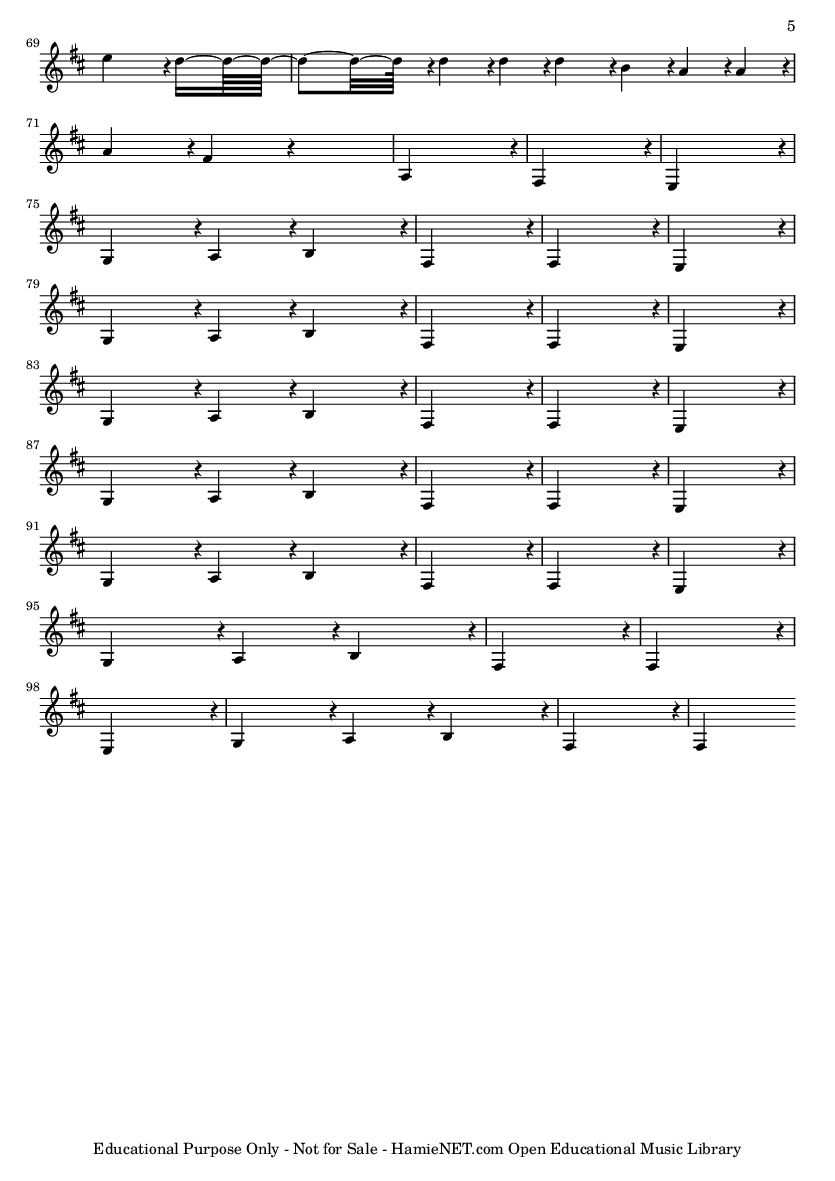 5

69

71

75

79

83

87

91

95

98

Educational Purpose Only - Not for Sale - HamieNET.com Open Educational Music Library